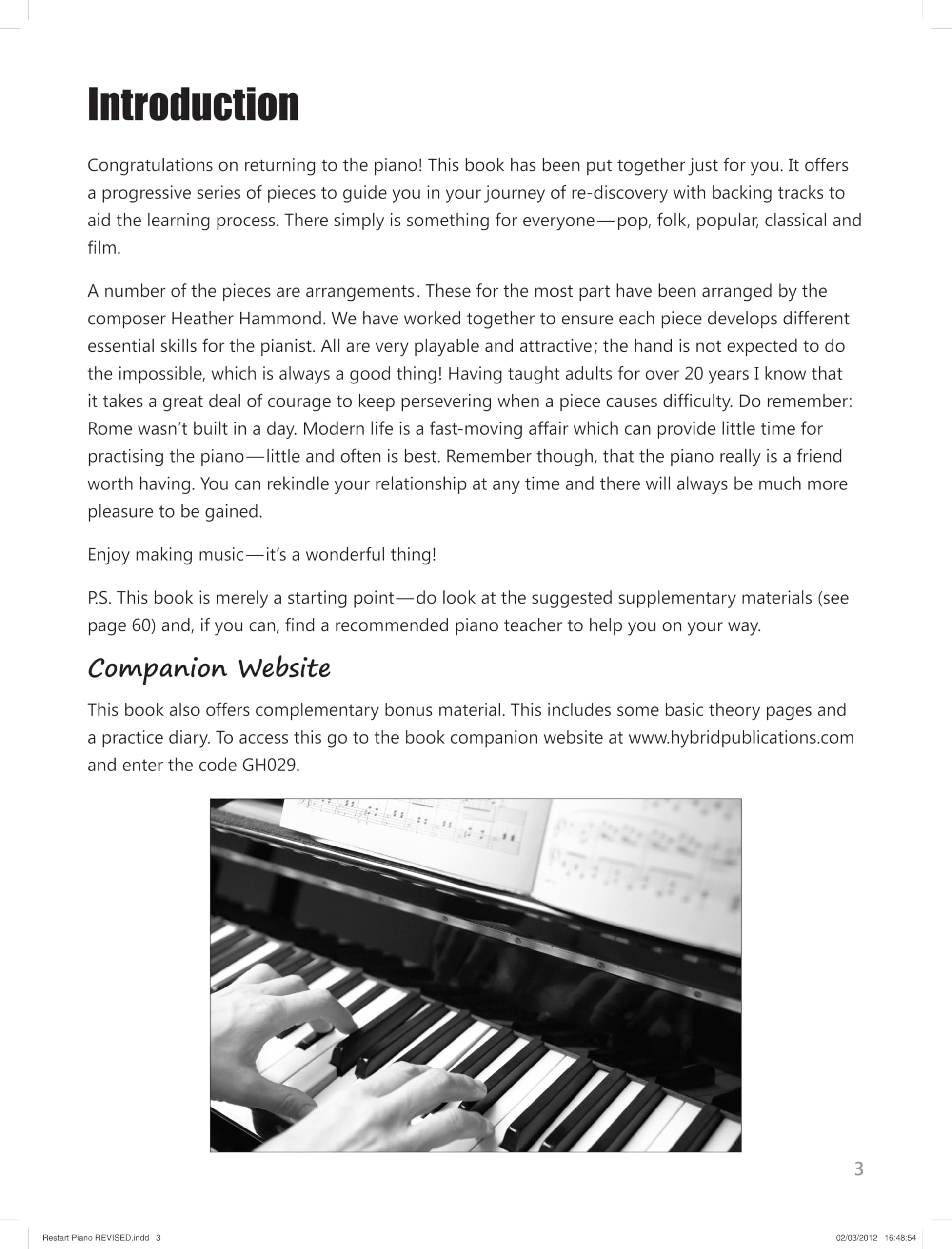 Introduction

Congratulations on returning to the piano! This book has been put together just for you. It offers a progressive series of pieces to guide you in your journey of re-discovery with backing tracks to aid the learning process. There simply is something for everyone—pop, folk, popular, classical and film.

A number of the pieces are arrangements. These for the most part have been arranged by the composer Heather Hammond. We have worked together to ensure each piece develops different essential skills for the pianist. All are very playable and attractive; the hand is not expected to do the impossible, which is always a good thing! Having taught adults for over 20 years I know that it takes a great deal of courage to keep persevering when a piece causes difficulty. Do remember: Rome wasn't built in a day. Modern life is a fast-moving affair which can provide little time for practising the piano—little and often is best. Remember though, that the piano really is a friend worth having. You can rekindle your relationship at any time and there will always be much more pleasure to be gained.

Enjoy making music—it's a wonderful thing!

P.S. This book is merely a starting point—do look at the suggested supplementary materials (see page 60) and, if you can, find a recommended piano teacher to help you on your way.

Companion Website

This book also offers complementary bonus material. This includes some basic theory pages and a practice diary. To access this go to the book companion website at www.hybridpublications.com and enter the code GH029.

3

Restart Piano REVISED.indd 3

02/03/2012 16:48:54